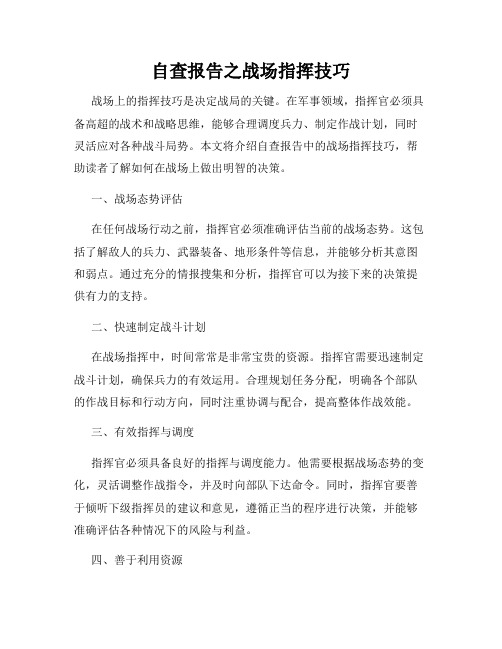 自查报告之战场指挥技巧

战场上的指挥技巧是决定战局的关键。在军事领域，指挥官必须具备高超的战术和战略思维，能够合理调度兵力、制定作战计划，同时灵活应对各种战斗局势。本文将介绍自查报告中的战场指挥技巧，帮助读者了解如何在战场上做出明智的决策。

一、战场态势评估

在任何战场行动之前，指挥官必须准确评估当前的战场态势。这包括了解敌人的兵力、武器装备、地形条件等信息，并能够分析其意图和弱点。通过充分的情报搜集和分析，指挥官可以为接下来的决策提供有力的支持。

二、快速制定战斗计划

在战场指挥中，时间常常是非常宝贵的资源。指挥官需要迅速制定战斗计划，确保兵力的有效运用。合理规划任务分配，明确各个部队的作战目标和行动方向，同时注重协调与配合，提高整体作战效能。

三、有效指挥与调度

指挥官必须具备良好的指挥与调度能力。他需要根据战场态势的变化，灵活调整作战指令，并及时向部队下达命令。同时，指挥官要善于倾听下级指挥员的建议和意见，遵循正当的程序进行决策，并能够准确评估各种情况下的风险与利益。

四、善于利用资源